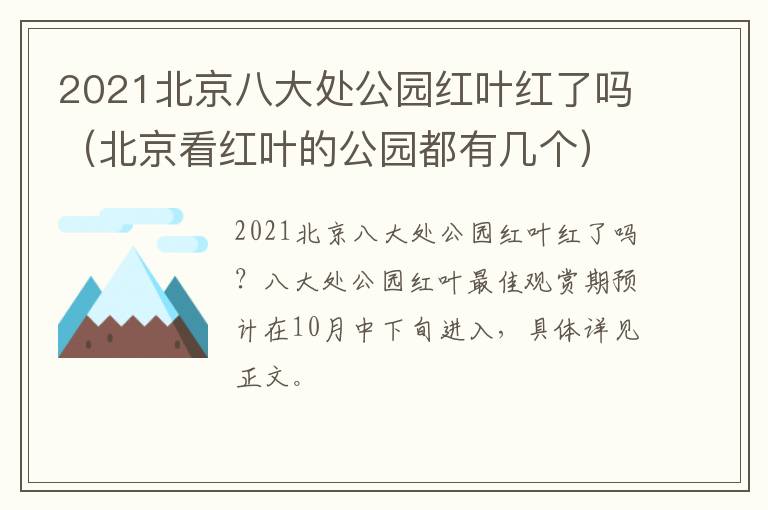 2021北京八大处公园红叶红了吗（北京看红叶的公园都有几个）

2021北京八大处公园红叶红了吗？八大处公园红叶最佳观赏期预计在10月中下旬进入，具体详见正文。